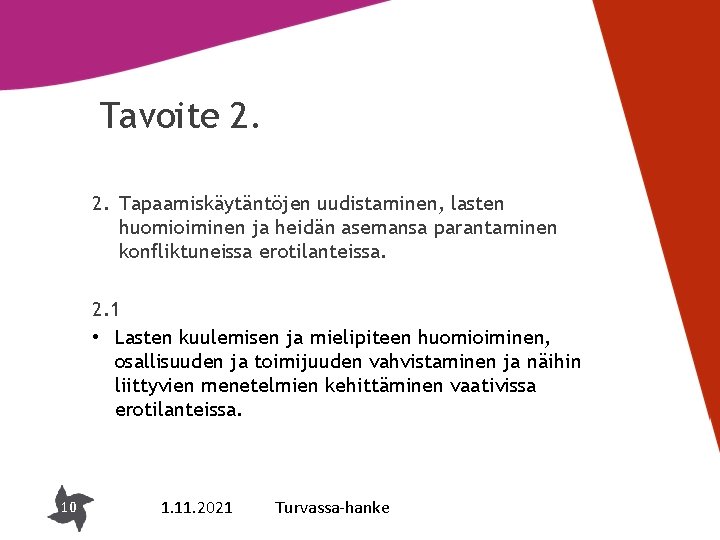 Tavoite 2.

2. Tapaamiskäytäntöjen uudistaminen, lasten huomioiminen ja heidän asemansa parantaminen konfliktuneissa erotilanteissa.

2.1

• Lasten kuulemisen ja mielipiteen huomioiminen, osallisuuden ja toimijuuden vahvistaminen ja näihin liittyvien menetelmien kehittäminen vaativissa erotilanteissa.

10

1.11.2021

Turvassa-hanke